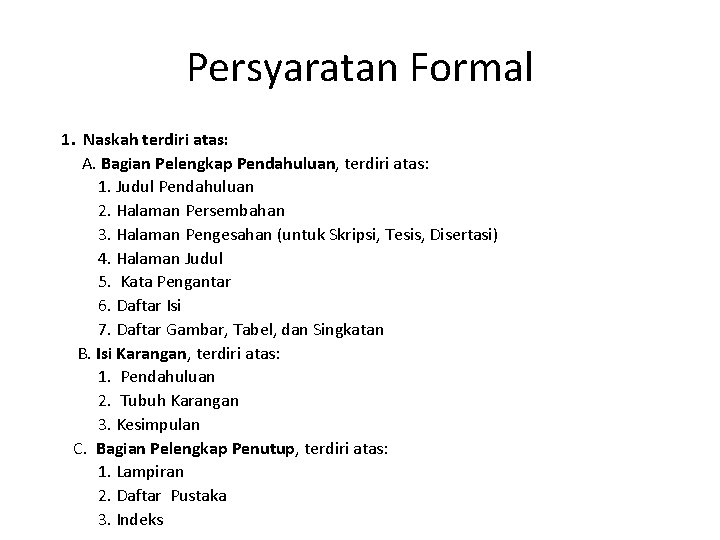 Persyaratan Formal

1. Naskah terdiri atas:
A. Bagian Pelengkap Pendahuluan, terdiri atas:
1. Judul Pendahuluan
2. Halaman Persembahan
3. Halaman Pengesahan (untuk Skripsi, Tesis, Disertasi)
4. Halaman Judul
5. Kata Pengantar
6. Daftar Isi
7. Daftar Gambar, Tabel, dan Singkatan
B. Isi Karangan, terdiri atas:
1. Pendahuluan
2. Tubuh Karangan
3. Kesimpulan
C. Bagian Pelengkap Penutup, terdiri atas:
1. Lampiran
2. Daftar Pustaka
3. Indeks